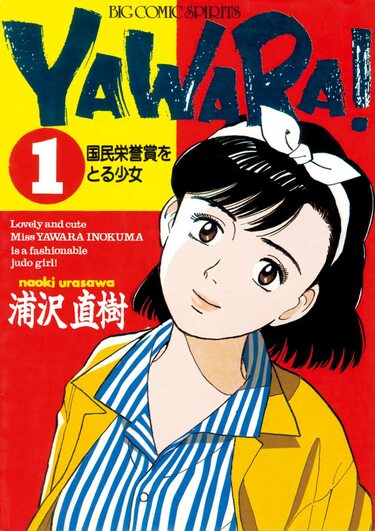 BIG COMIC SPIRITS

YAWARA!

1

国民栄誉賞をとる少女

Lovely and cute Miss YAWARA INOKUMA is a fashionable judo girl!

naoki urasawa

浦沢直樹